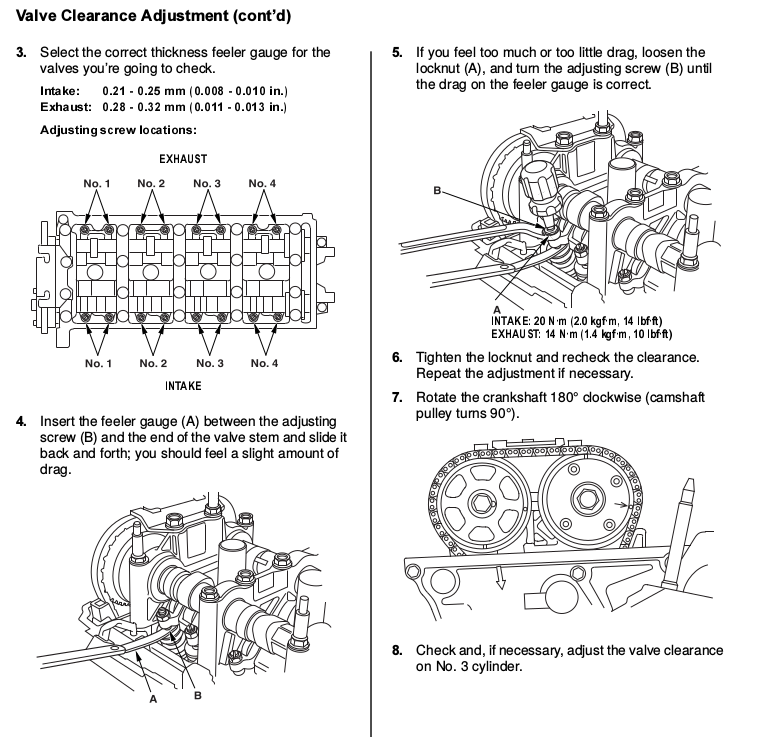 Valve Clearance Adjustment (cont'd)

3. Select the correct thickness feeler gauge for the valves you're going to check.

Intake: 0.21 - 0.25 mm (0.008 - 0.010 in.)
Exhaust: 0.28 - 0.32 mm (0.011 - 0.013 in.)

Adjusting screw locations:

EXHAUST

No. 1 No. 2 No. 3 No. 4

No. 1 No. 2 No. 3 No. 4

INTAKE

4. Insert the feeler gauge (A) between the adjusting screw (B) and the end of the valve stem and slide it back and forth; you should feel a slight amount of drag.

A B

5. If you feel too much or too little drag, loosen the locknut (A), and turn the adjusting screw (B) until the drag on the feeler gauge is correct.

B

A
INTAKE: 20 N·m (2.0 kgf·m, 14 lbf·ft)
EXHAUST: 14 N·m (1.4 kgf·m, 10 lbf·ft)

6. Tighten the locknut and recheck the clearance. Repeat the adjustment if necessary.

7. Rotate the crankshaft 180° clockwise (camshaft pulley turns 90°).

8. Check and, if necessary, adjust the valve clearance on No. 3 cylinder.